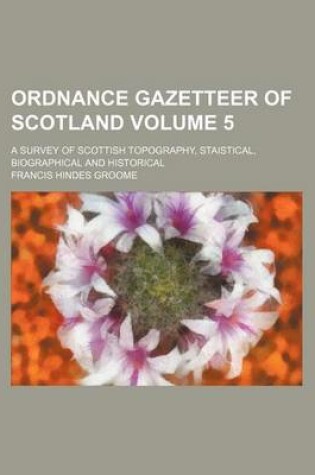 ORDNANCE GAZETTEER OF SCOTLAND VOLUME 5

A SURVEY OF SCOTTISH TOPOGRAPHY, STAISTICAL, BIOGRAPHICAL AND HISTORICAL

FRANCIS HINDES GROOME